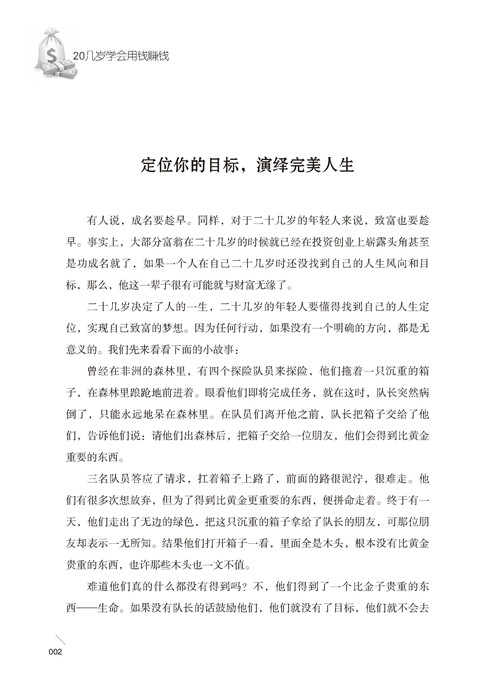 20几岁学会用钱赚钱

定位你的目标，演绎完美人生

有人说，成名要趁早。同样，对于二十几岁的年轻人来说，致富也要趁早。事实上，大部分富翁在二十几岁的时候就已经在投资创业上崭露头角甚至是功成名就了，如果一个人在自己二十几岁时还没找到自己的人生风向和目标，那么，他这一辈子很有可能就与财富无缘了。

二十几岁决定了人的一生，二十几岁的年轻人要懂得找到自己的人生定位，实现自己致富的梦想。因为任何行动，如果没有一个明确的方向，都是无意义的。我们先来看看下面的小故事：

曾经在非洲的森林里，有四个探险队员来探险，他们拖着一只沉重的箱子，在森林里踉跄地前进着。眼看他们即将完成任务，就在这时，队长突然病倒了，只能永远地呆在森林里。在队员们离开他之前，队长把箱子交给了他们，告诉他们说：请他们出森林后，把箱子交给一位朋友，他们会得到比黄金重要的东西。

三名队员答应了请求，扛着箱子上路了，前面的路很泥泞，很难走。他们有很多次想放弃，但为了得到比黄金更重要的东西，便拼命走着。终于有一天，他们走出了无边的绿色，把这只沉重的箱子拿给了队长的朋友，可那位朋友却表示一无所知。结果他们打开箱子一看，里面全是木头，根本没有比黄金贵重的东西，也许那些木头也一文不值。

难道他们真的什么都没有得到吗？不，他们得到了一个比金子贵重的东西——生命。如果没有队长的话鼓励他们，他们就没有了目标，他们就不会去

002